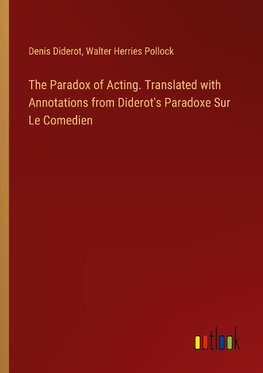 Denis Diderot, Walter Herries Pollock

The Paradox of Acting. Translated with Annotations from Diderot's Paradoxe Sur Le Comedien

outlook